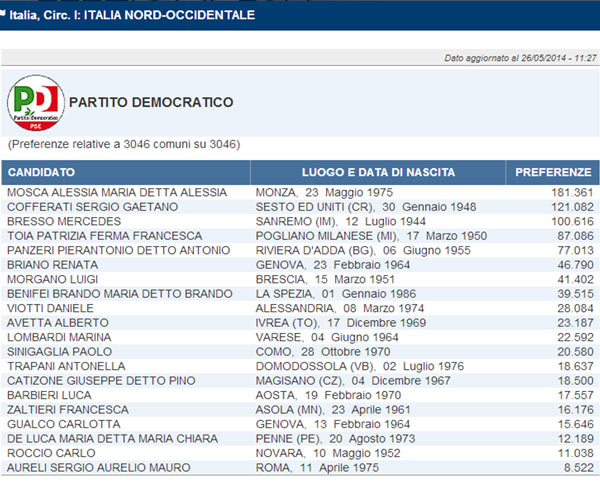 Italia, Circ. I: ITALIA NORD-OCCIDENTALE

Dato aggiornato al 26/05/2014 - 11:27

PD Partito Democratico PSE

PARTITO DEMOCRATICO

(Preferenze relative a 3046 comuni su 3046)

| CANDIDATO | LUOGO E DATA DI NASCITA | PREFERENZE |
|---|---|---|
| MOSCA ALESSIA MARIA DETTA ALESSIA | MONZA, 23 Maggio 1975 | 181.361 |
| COFFERATI SERGIO GAETANO | SESTO ED UNITI (CR), 30 Gennaio 1948 | 121.082 |
| BRESSO MERCEDES | SANREMO (IM), 12 Luglio 1944 | 100.616 |
| TOIA PATRIZIA FERMA FRANCESCA | POGLIANO MILANESE (MI), 17 Marzo 1950 | 87.086 |
| PANZERI PIERANTONIO DETTO ANTONIO | RIVIERA D'ADDA (BG), 06 Giugno 1955 | 77.013 |
| BRIANO RENATA | GENOVA, 23 Febbraio 1964 | 46.790 |
| MORGANO LUIGI | BRESCIA, 15 Marzo 1951 | 41.402 |
| BENIFEI BRANDO MARIA DETTO BRANDO | LA SPEZIA, 01 Gennaio 1986 | 39.515 |
| VIOTTI DANIELE | ALESSANDRIA, 08 Marzo 1974 | 28.084 |
| AVETTA ALBERTO | IVREA (TO), 17 Dicembre 1969 | 23.187 |
| LOMBARDI MARINA | VARESE, 04 Giugno 1964 | 22.592 |
| SINIGAGLIA PAOLO | COMO, 28 Ottobre 1970 | 20.580 |
| TRAPANI ANTONELLA | DOMODOSSOLA (VB), 02 Luglio 1976 | 18.637 |
| CATIZONE GIUSEPPE DETTO PINO | MAGISANO (CZ), 04 Dicembre 1967 | 18.500 |
| BARBIERI LUCA | AOSTA, 19 Febbraio 1970 | 17.557 |
| ZALTIERI FRANCESCA | ASOLA (MN), 23 Aprile 1961 | 16.176 |
| GUALCO CARLOTTA | GENOVA, 13 Febbraio 1964 | 15.646 |
| DE LUCA MARIA DETTA MARIA CHIARA | PENNE (PE), 20 Agosto 1973 | 12.189 |
| ROCCIO CARLO | NOVARA, 10 Maggio 1952 | 11.038 |
| AURELI SERGIO AURELIO MAURO | ROMA, 11 Aprile 1975 | 8.522 |